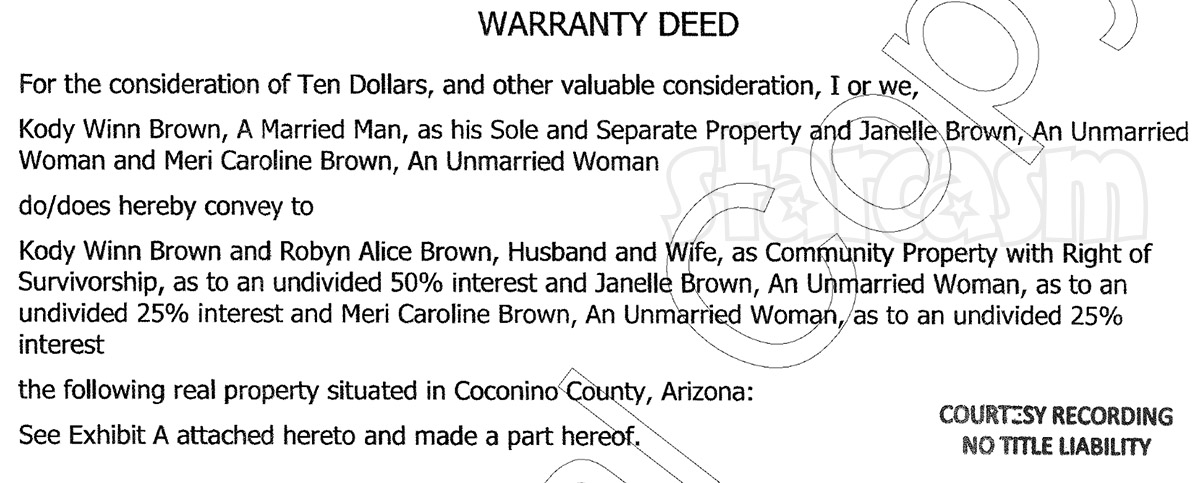 WARRANTY DEED

For the consideration of Ten Dollars, and other valuable consideration, I or we,

Kody Winn Brown, A Married Man, as his Sole and Separate Property and Janelle Brown, An Unmarried Woman and Meri Caroline Brown, An Unmarried Woman

do/does hereby convey to

Kody Winn Brown and Robyn Alice Brown, Husband and Wife, as Community Property with Right of Survivorship, as to an undivided 50% interest and Janelle Brown, An Unmarried Woman, as to an undivided 25% interest and Meri Caroline Brown, An Unmarried Woman, as to an undivided 25% interest

the following real property situated in Coconino County, Arizona:

See Exhibit A attached hereto and made a part hereof.

COURTESY RECORDING
NO TITLE LIABILITY

starcasm